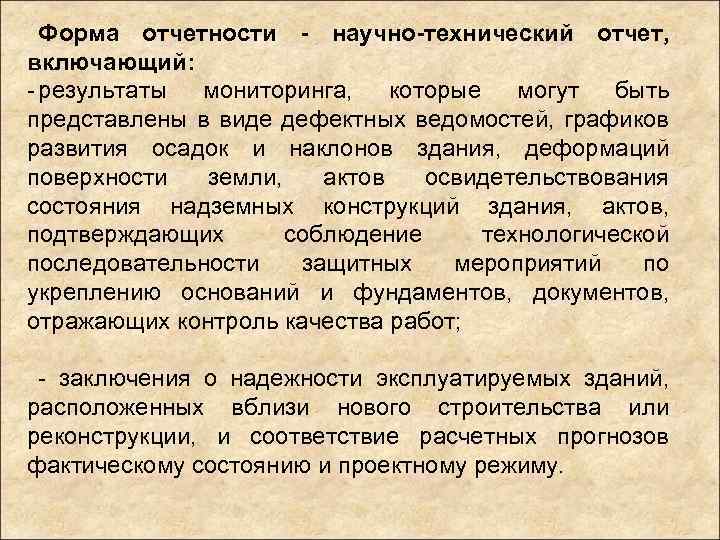 Форма отчетности - научно-технический отчет, включающий:

- результаты мониторинга, которые могут быть представлены в виде дефектных ведомостей, графиков развития осадок и наклонов здания, деформаций поверхности земли, актов освидетельствования состояния надземных конструкций здания, актов, подтверждающих соблюдение технологической последовательности защитных мероприятий по укреплению оснований и фундаментов, документов, отражающих контроль качества работ;

- заключения о надежности эксплуатируемых зданий, расположенных вблизи нового строительства или реконструкции, и соответствие расчетных прогнозов фактическому состоянию и проектному режиму.